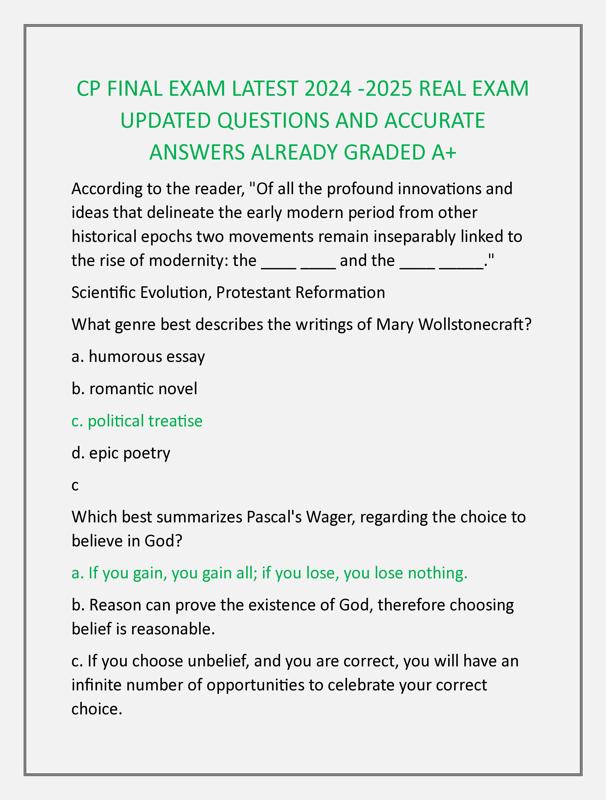 CP FINAL EXAM LATEST 2024 -2025 REAL EXAM UPDATED QUESTIONS AND ACCURATE ANSWERS ALREADY GRADED A+

According to the reader, "Of all the profound innovations and ideas that delineate the early modern period from other historical epochs two movements remain inseparably linked to the rise of modernity: the ____ ____ and the ____ _____."

Scientific Evolution, Protestant Reformation

What genre best describes the writings of Mary Wollstonecraft?

a. humorous essay

b. romantic novel

c. political treatise

d. epic poetry

c

Which best summarizes Pascal's Wager, regarding the choice to believe in God?

a. If you gain, you gain all; if you lose, you lose nothing.

b. Reason can prove the existence of God, therefore choosing belief is reasonable.

c. If you choose unbelief, and you are correct, you will have an infinite number of opportunities to celebrate your correct choice.